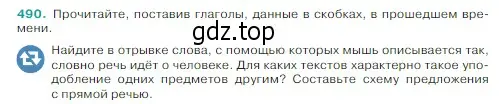 490. Прочитайте, поставив глаголы, данные в скобках, в прошедшем времени.

gdz.top

Найдите в отрывке слова, с помощью которых мышь описывается так, словно речь идёт о человеке. Для каких текстов характерно такое уподобление одних предметов другим? Составьте схему предложения с прямой речью.